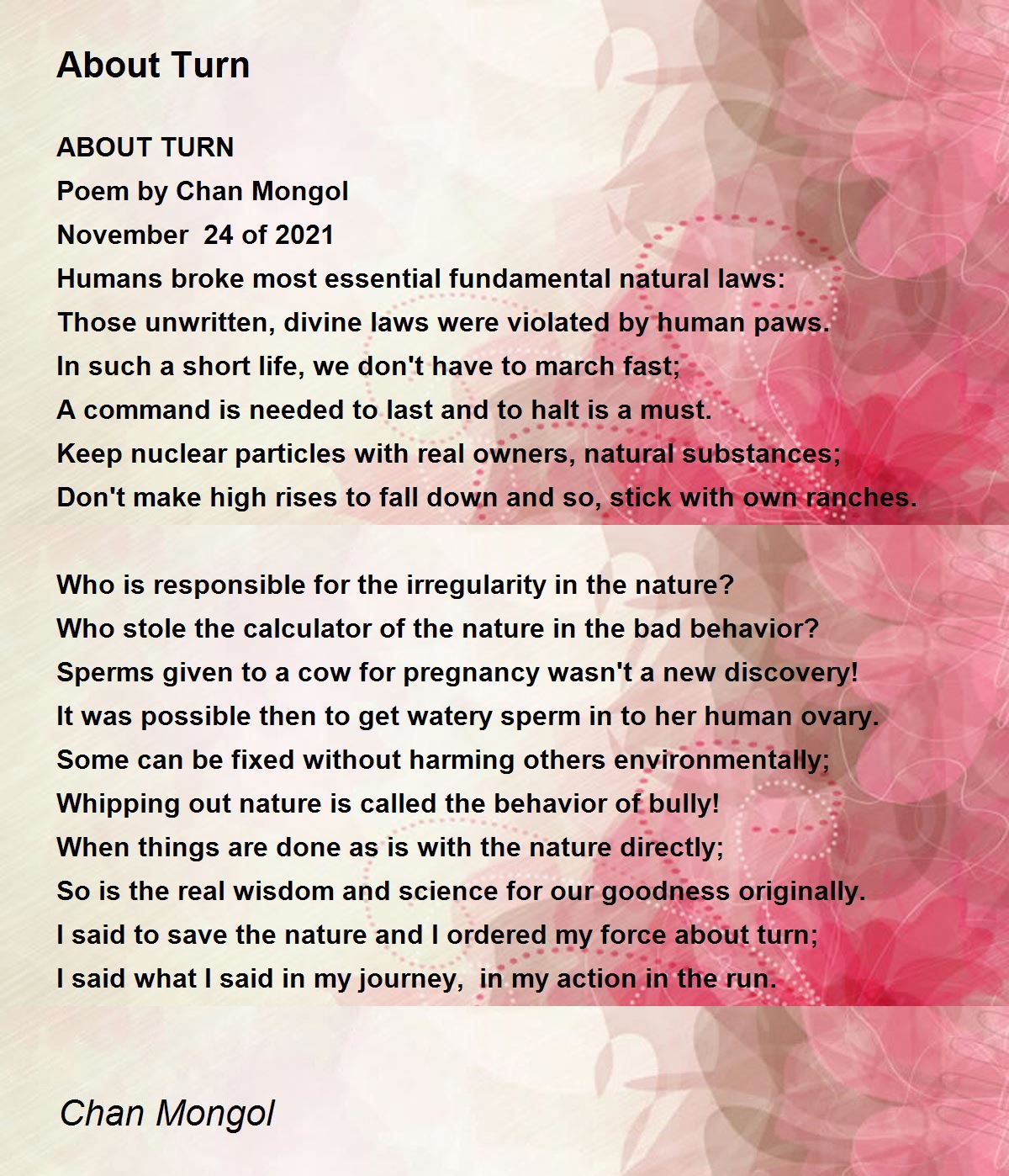 About Turn

ABOUT TURN
Poem by Chan Mongol
November  24 of 2021
Humans broke most essential fundamental natural laws:
Those unwritten, divine laws were violated by human paws.
In such a short life, we don't have to march fast;
A command is needed to last and to halt is a must.
Keep nuclear particles with real owners, natural substances;
Don't make high rises to fall down and so, stick with own ranches.

Who is responsible for the irregularity in the nature?
Who stole the calculator of the nature in the bad behavior?
Sperms given to a cow for pregnancy wasn't a new discovery!
It was possible then to get watery sperm in to her human ovary.
Some can be fixed without harming others environmentally;
Whipping out nature is called the behavior of bully!
When things are done as is with the nature directly;
So is the real wisdom and science for our goodness originally.
I said to save the nature and I ordered my force about turn;
I said what I said in my journey,  in my action in the run.

Chan Mongol